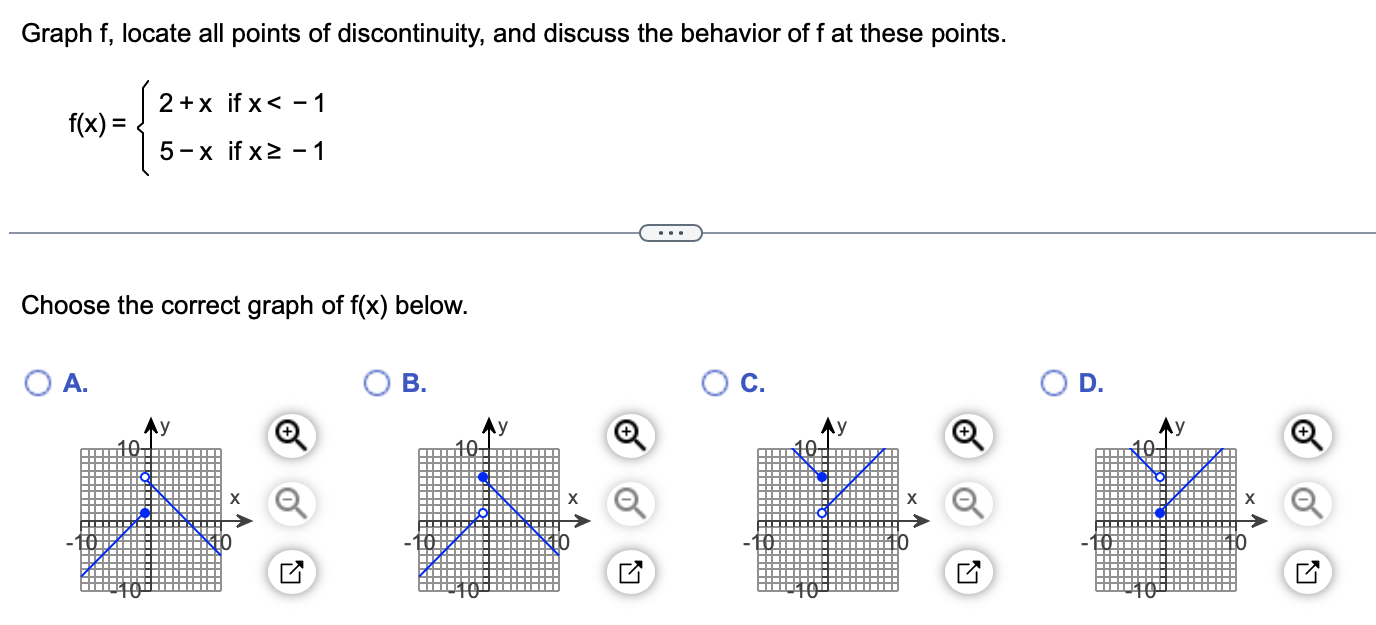 Graph f, locate all points of discontinuity, and discuss the behavior of f at these points.

$f(x) = \begin{cases} 2+x & \text{if } x < -1 \\ 5-x & \text{if } x \geq -1 \end{cases}$

...

Choose the correct graph of f(x) below.

A.

y
10
x
-10
10
-10

B.

y
10
x
-10
10
-10

C.

y
10
x
-10
10
-10

D.

y
10
x
-10
10
-10